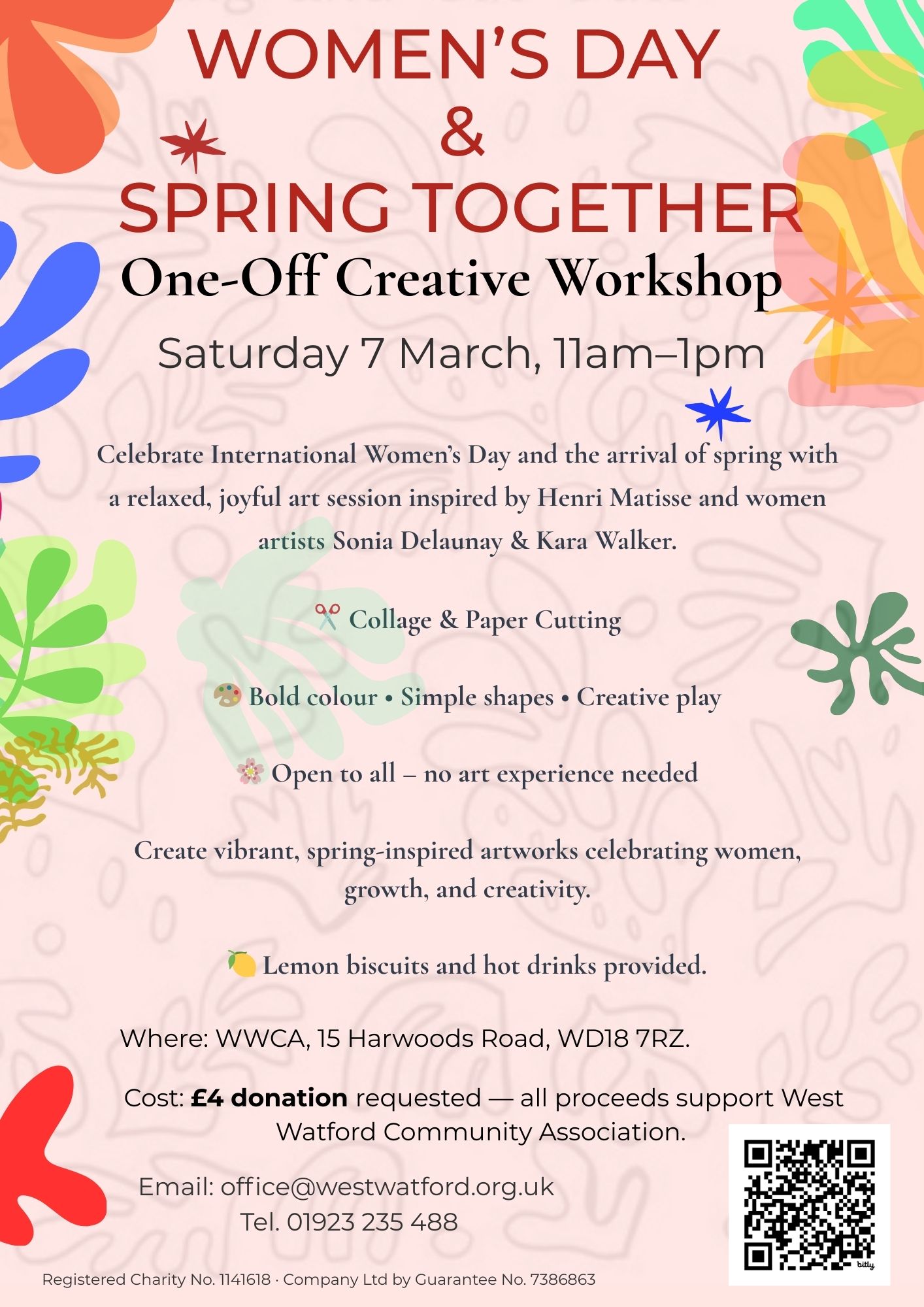 WOMEN'S DAY
&
SPRING TOGETHER
One-Off Creative Workshop

Saturday 7 March, 11am–1pm

Celebrate International Women's Day and the arrival of spring with a relaxed, joyful art session inspired by Henri Matisse and women artists Sonia Delaunay & Kara Walker.

✂️ Collage & Paper Cutting

🎨 Bold colour • Simple shapes • Creative play

🌸 Open to all – no art experience needed

Create vibrant, spring-inspired artworks celebrating women, growth, and creativity.

🍋 Lemon biscuits and hot drinks provided.

Where: WWCA, 15 Harwoods Road, WD18 7RZ.

Cost: £4 donation requested — all proceeds support West Watford Community Association.

Email: office@westwatford.org.uk
Tel. 01923 235 488

Registered Charity No. 1141618 · Company Ltd by Guarantee No. 7386863